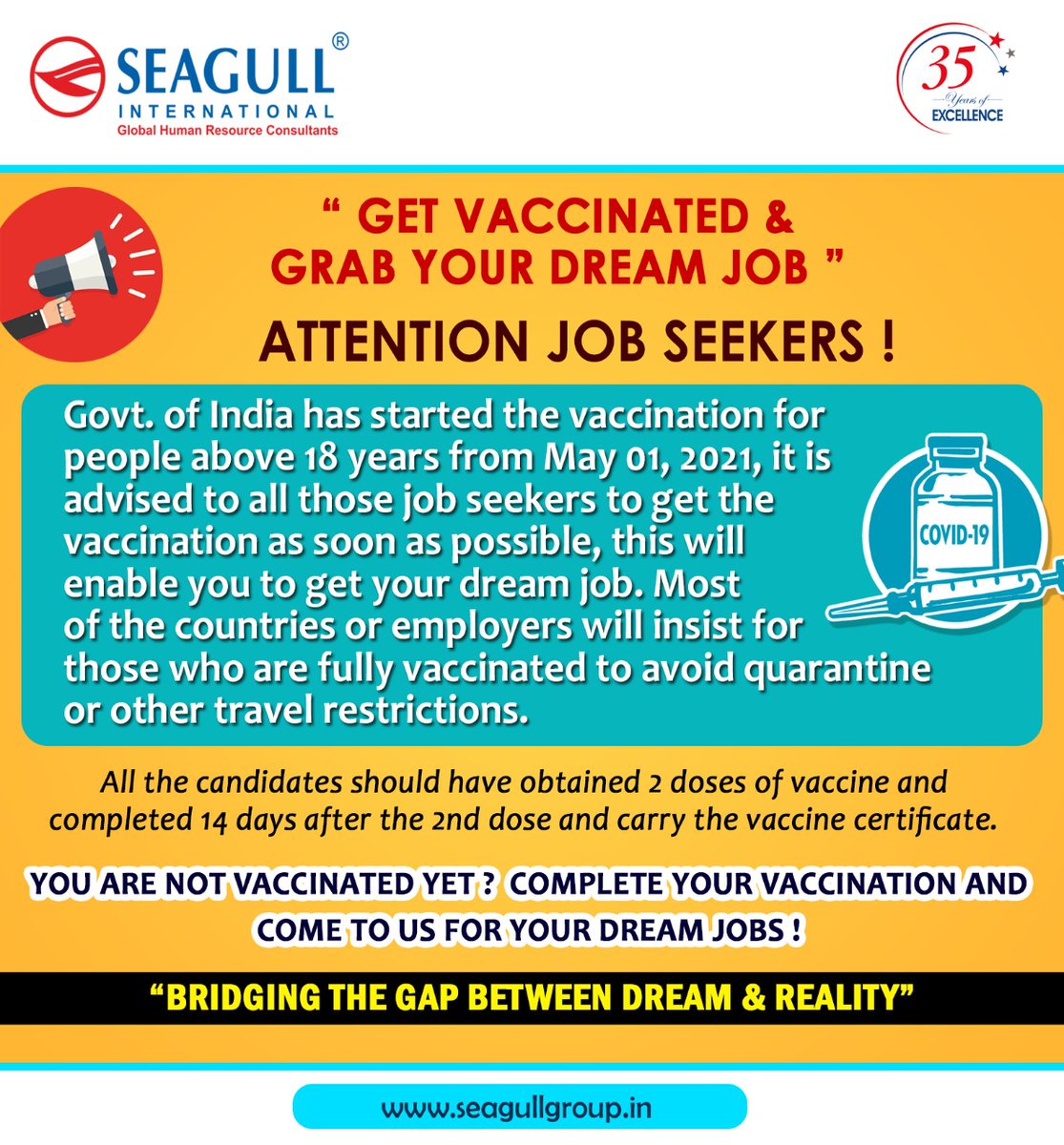 SEAGULL®
INTERNATIONAL
Global Human Resource Consultants

35
Years of
EXCELLENCE

" GET VACCINATED & GRAB YOUR DREAM JOB "

ATTENTION JOB SEEKERS !

Govt. of India has started the vaccination for people above 18 years from May 01, 2021, it is advised to all those job seekers to get the vaccination as soon as possible, this will enable you to get your dream job. Most of the countries or employers will insist for those who are fully vaccinated to avoid quarantine or other travel restrictions.

COVID-19

All the candidates should have obtained 2 doses of vaccine and completed 14 days after the 2nd dose and carry the vaccine certificate.

YOU ARE NOT VACCINATED YET ? COMPLETE YOUR VACCINATION AND COME TO US FOR YOUR DREAM JOBS !

"BRIDGING THE GAP BETWEEN DREAM & REALITY"

www.seagullgroup.in